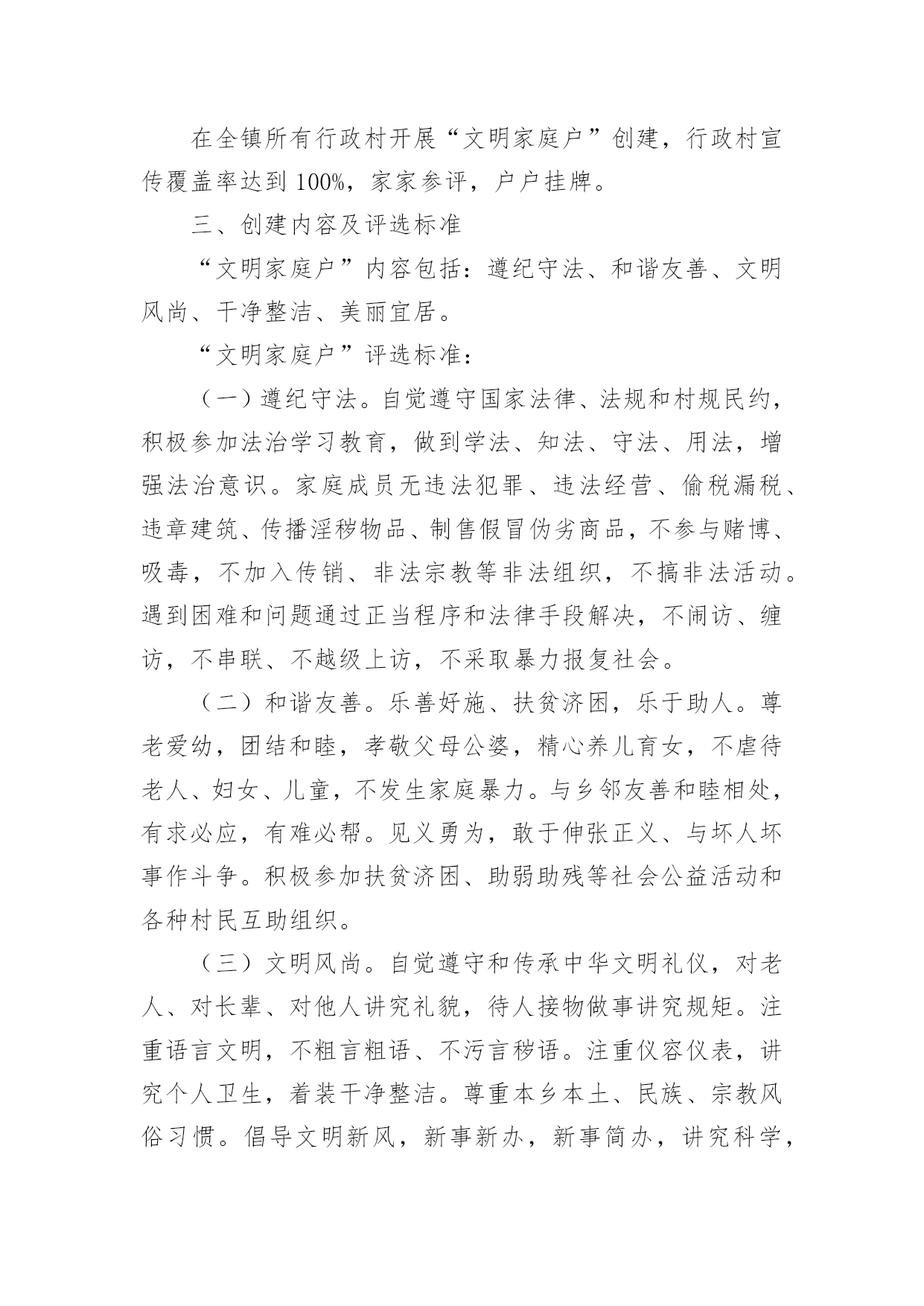 在全镇所有行政村开展“文明家庭户”创建，行政村宣传覆盖率达到100%，家家参评，户户挂牌。

三、创建内容及评选标准

“文明家庭户”内容包括：遵纪守法、和谐友善、文明风尚、干净整洁、美丽宜居。

“文明家庭户”评选标准：

（一）遵纪守法。自觉遵守国家法律、法规和村规民约，积极参加法治学习教育，做到学法、知法、守法、用法，增强法治意识。家庭成员无违法犯罪、违法经营、偷税漏税、违章建筑、传播淫秽物品、制售假冒伪劣商品，不参与赌博、吸毒，不加入传销、非法宗教等非法组织，不搞非法活动。遇到困难和问题通过正当程序和法律手段解决，不闹访、缠访，不串联、不越级上访，不采取暴力报复社会。

（二）和谐友善。乐善好施、扶贫济困，乐于助人。尊老爱幼，团结和睦，孝敬父母公婆，精心养儿育女，不虐待老人、妇女、儿童，不发生家庭暴力。与乡邻友善和睦相处，有求必应，有难必帮。见义勇为，敢于伸张正义、与坏人坏事作斗争。积极参加扶贫济困、助弱助残等社会公益活动和各种村民互助组织。

（三）文明风尚。自觉遵守和传承中华文明礼仪，对老人、对长辈、对他人讲究礼貌，待人接物做事讲究规矩。注重语言文明，不粗言粗语、不污言秽语。注重仪容仪表，讲究个人卫生，着装干净整洁。尊重本乡本土、民族、宗教风俗习惯。倡导文明新风，新事新办，新事简办，讲究科学，